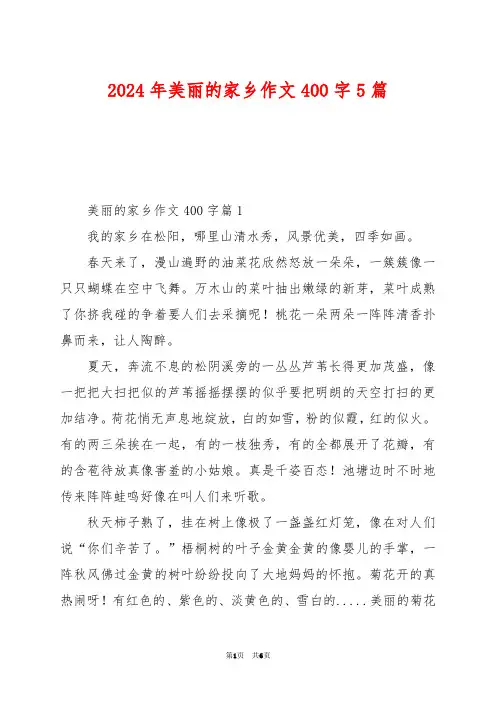 2024年美丽的家乡作文400字5篇

美丽的家乡作文400字篇1

我的家乡在松阳，哪里山清水秀，风景优美，四季如画。

春天来了，漫山遍野的油菜花欣然怒放一朵朵，一簇簇像一只只蝴蝶在空中飞舞。万木山的菜叶抽出嫩绿的新芽，菜叶成熟了你挤我碰的争着要人们去采摘呢！桃花一朵两朵一阵阵清香扑鼻而来，让人陶醉。

夏天，奔流不息的松阴溪旁的一丛丛芦苇长得更加茂盛，像一把把大扫把似的芦苇摇摇摆摆的似乎要把明朗的天空打扫的更加结净。荷花悄无声息地绽放，白的如雪，粉的似霞，红的似火。有的两三朵挨在一起，有的一枝独秀，有的全都展开了花瓣，有的含苞待放真像害羞的小姑娘。真是千姿百态！池塘边时不时地传来阵阵蛙鸣好像在叫人们来听歌。

秋天柿子熟了，挂在树上像极了一盏盏红灯笼，像在对人们说“你们辛苦了。”梧桐树的叶子金黄金黄的像婴儿的手掌，一阵秋风佛过金黄的树叶纷纷投向了大地妈妈的怀抱。菊花开的真热闹呀！有红色的、紫色的、淡黄色的、雪白的.....美丽的菊花

第1页 共6页